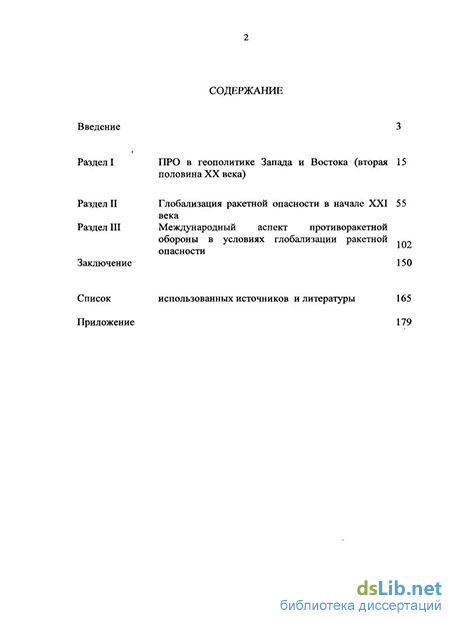 2

СОДЕРЖАНИЕ

| | | |
|---|---|---|
| Введение | | 3 |
| Раздел I | ПРО в геополитике Запада и Востока (вторая половина XX века) | 15 |
| Раздел II | Глобализация ракетной опасности в начале XXI века | 55 |
| Раздел III | Международный аспект противоракетной обороны в условиях глобализации ракетной опасности | 102 |
| Заключение | | 150 |
| Список | использованных источников и литературы | 165 |
| Приложение | | 179 |

dsLib.net
библиотека диссертаций